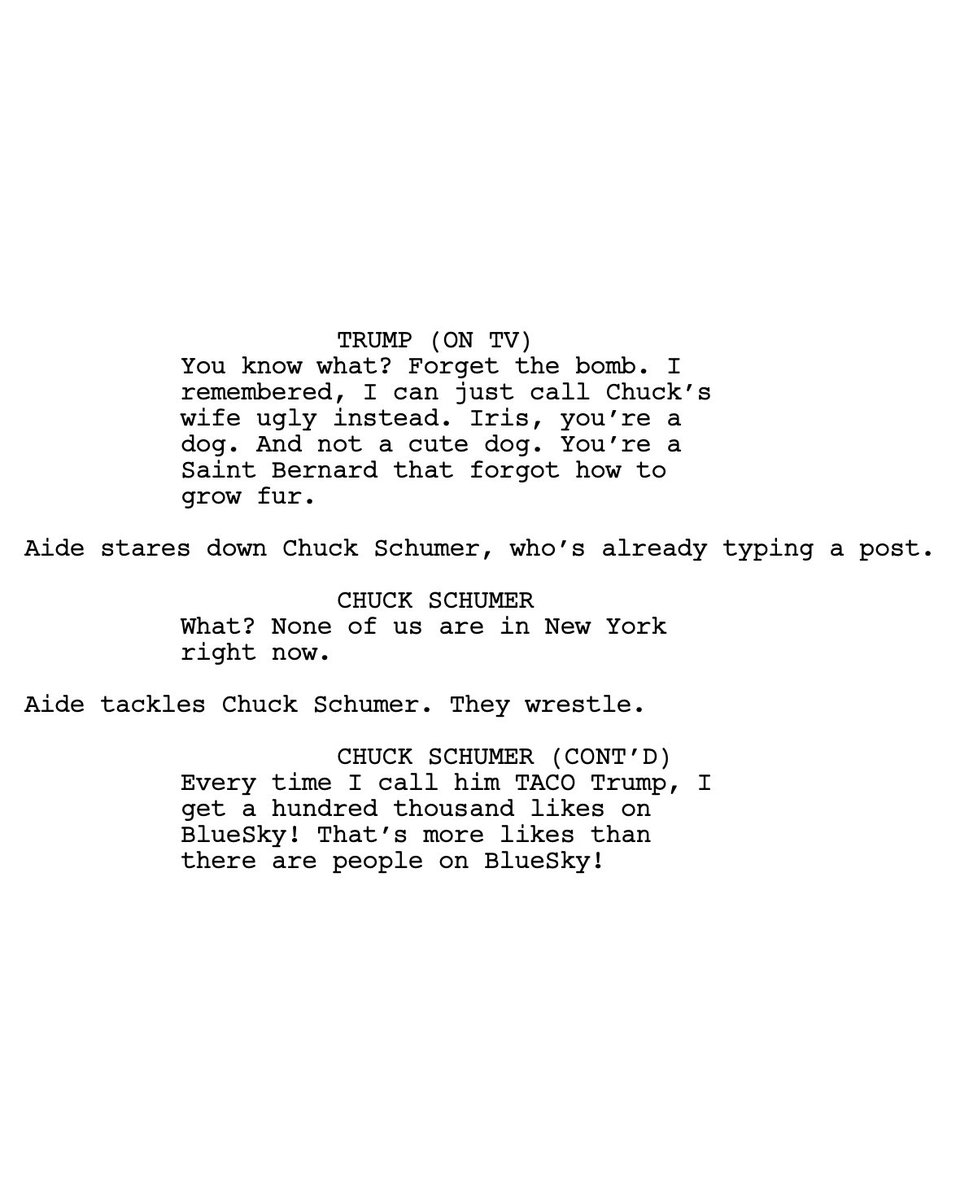 TRUMP (ON TV)

You know what? Forget the bomb. I remembered, I can just call Chuck's wife ugly instead. Iris, you're a dog. And not a cute dog. You're a Saint Bernard that forgot how to grow fur.

Aide stares down Chuck Schumer, who's already typing a post.

CHUCK SCHUMER

What? None of us are in New York right now.

Aide tackles Chuck Schumer. They wrestle.

CHUCK SCHUMER (CONT'D)

Every time I call him TACO Trump, I get a hundred thousand likes on BlueSky! That's more likes than there are people on BlueSky!